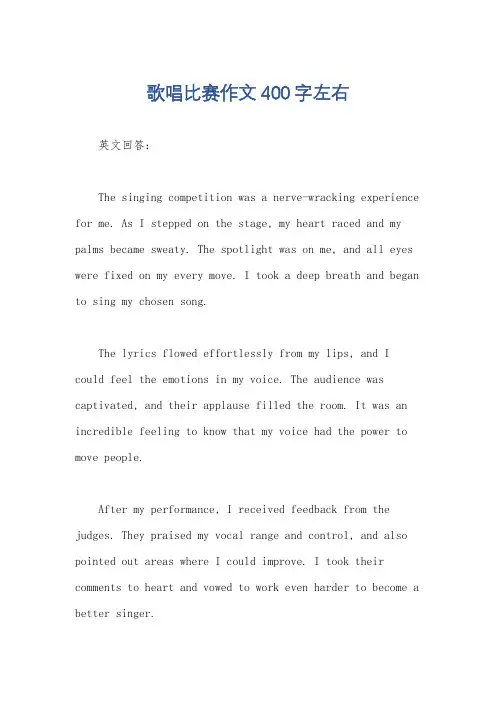 歌唱比赛作文400字左右

英文回答:

The singing competition was a nerve-wracking experience for me. As I stepped on the stage, my heart raced and my palms became sweaty. The spotlight was on me, and all eyes were fixed on my every move. I took a deep breath and began to sing my chosen song.

The lyrics flowed effortlessly from my lips, and I could feel the emotions in my voice. The audience was captivated, and their applause filled the room. It was an incredible feeling to know that my voice had the power to move people.

After my performance, I received feedback from the judges. They praised my vocal range and control, and also pointed out areas where I could improve. I took their comments to heart and vowed to work even harder to become a better singer.